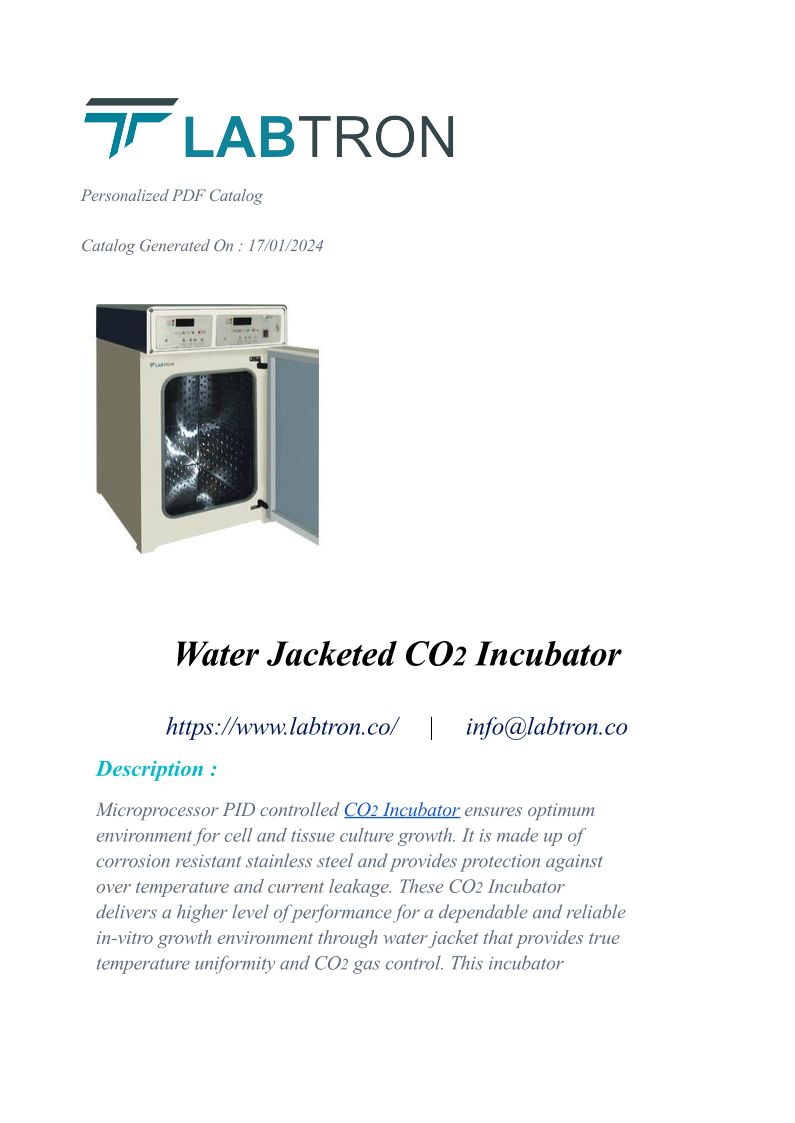 LABTRON

Personalized PDF Catalog

Catalog Generated On : 17/01/2024

Water Jacketed $CO_2$ Incubator

https://www.labtron.co/ | info@labtron.co

Description :

Microprocessor PID controlled $CO_2$ Incubator ensures optimum environment for cell and tissue culture growth. It is made up of corrosion resistant stainless steel and provides protection against over temperature and current leakage. These $CO_2$ Incubator delivers a higher level of performance for a dependable and reliable in-vitro growth environment through water jacket that provides true temperature uniformity and $CO_2$ gas control. This incubator